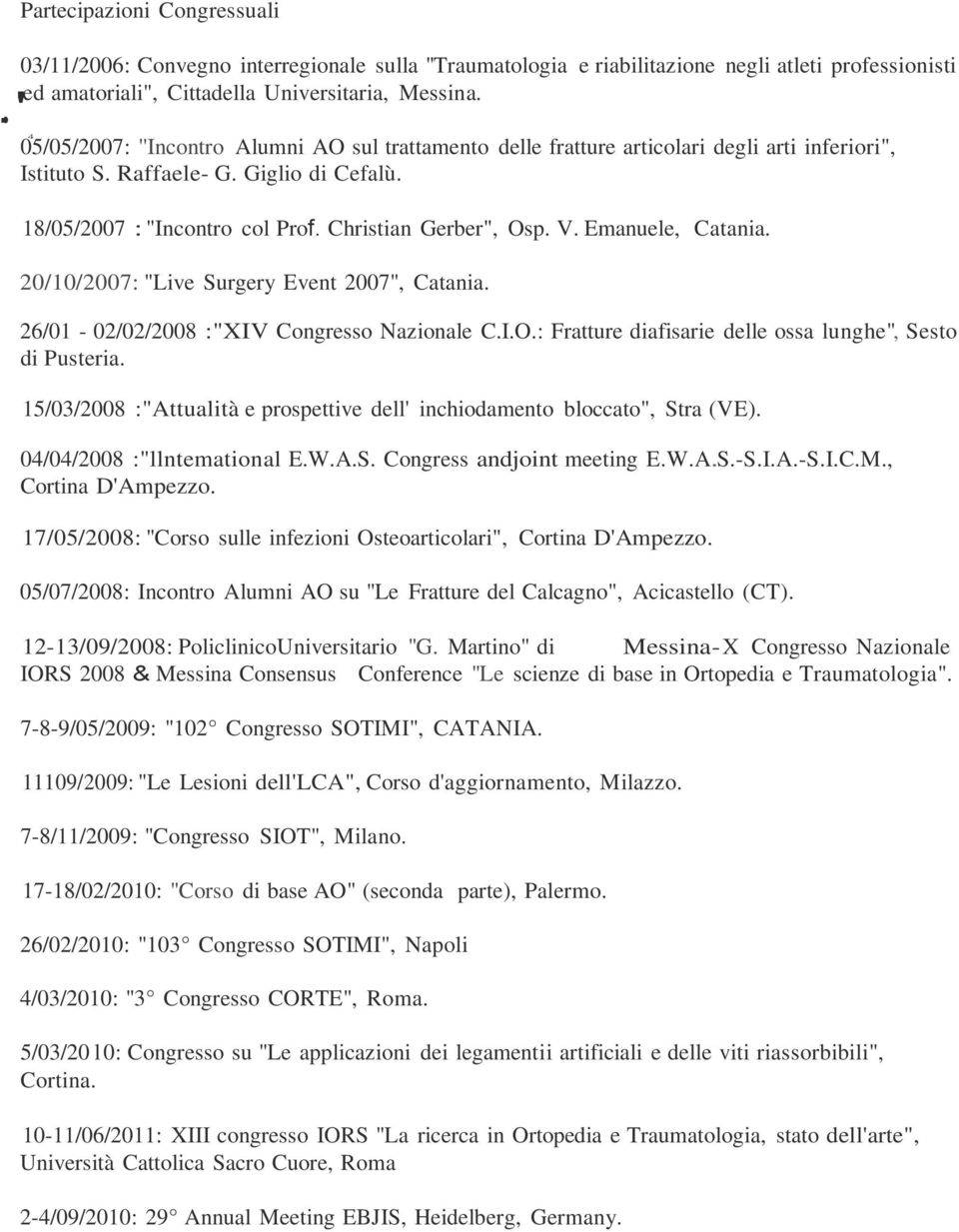 Partecipazioni Congressuali

03/11/2006: Convegno interregionale sulla "Traumatologia e riabilitazione negli atleti professionisti ed amatoriali", Cittadella Universitaria, Messina.

05/05/2007: "Incontro Alumni AO sul trattamento delle fratture articolari degli arti inferiori", Istituto S. Raffaele- G. Giglio di Cefalù.

18/05/2007 : "Incontro col Prof. Christian Gerber", Osp. V. Emanuele, Catania.

20/10/2007: "Live Surgery Event 2007", Catania.

26/01 - 02/02/2008 :"XIV Congresso Nazionale C.I.O.: Fratture diafisarie delle ossa lunghe", Sesto di Pusteria.

15/03/2008 :"Attualità e prospettive dell' inchiodamento bloccato", Stra (VE).

04/04/2008 :"llntemational E.W.A.S. Congress andjoint meeting E.W.A.S.-S.I.A.-S.I.C.M., Cortina D'Ampezzo.

17/05/2008: "Corso sulle infezioni Osteoarticolari", Cortina D'Ampezzo.

05/07/2008: Incontro Alumni AO su "Le Fratture del Calcagno", Acicastello (CT).

12-13/09/2008: PoliclinicoUniversitario "G. Martino" di Messina-X Congresso Nazionale IORS 2008 & Messina Consensus Conference "Le scienze di base in Ortopedia e Traumatologia".

7-8-9/05/2009: "102° Congresso SOTIMI", CATANIA.

11109/2009: "Le Lesioni dell'LCA", Corso d'aggiornamento, Milazzo.

7-8/11/2009: "Congresso SIOT", Milano.

17-18/02/2010: "Corso di base AO" (seconda parte), Palermo.

26/02/2010: "103° Congresso SOTIMI", Napoli

4/03/2010: "3° Congresso CORTE", Roma.

5/03/2010: Congresso su "Le applicazioni dei legamentii artificiali e delle viti riassorbibili", Cortina.

10-11/06/2011: XIII congresso IORS "La ricerca in Ortopedia e Traumatologia, stato dell'arte", Università Cattolica Sacro Cuore, Roma

2-4/09/2010: 29° Annual Meeting EBJIS, Heidelberg, Germany.